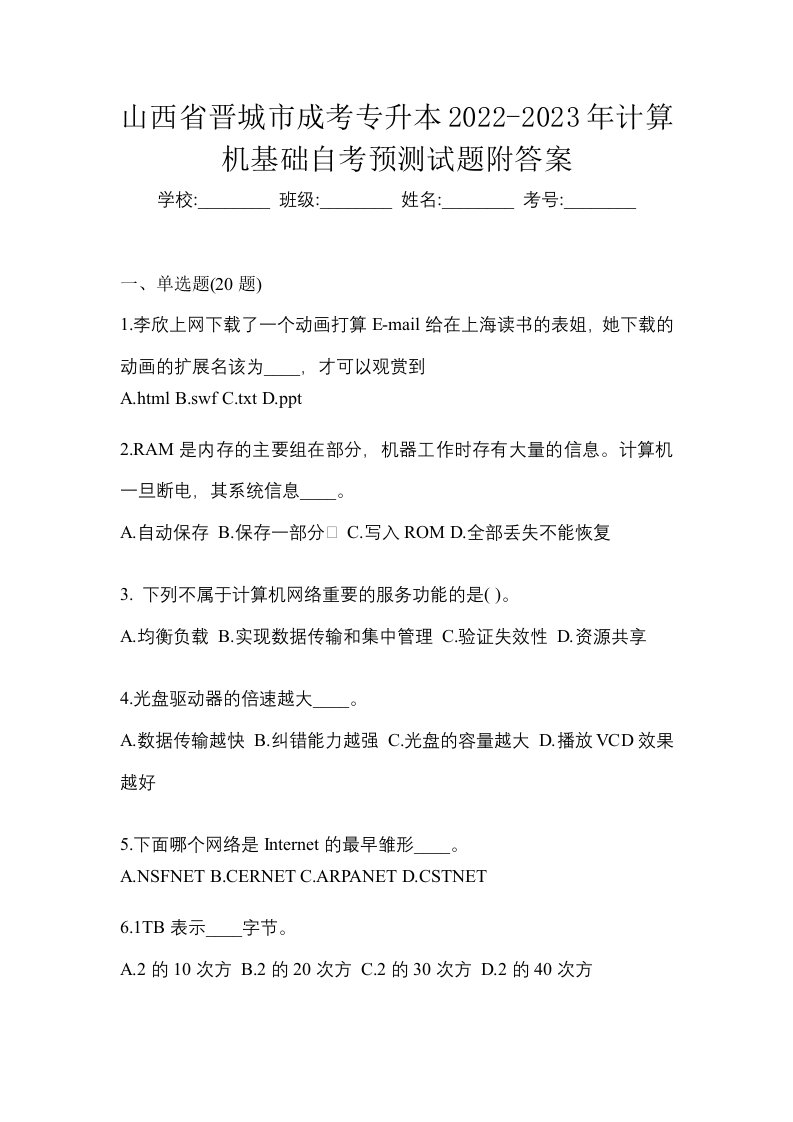 山西省晋城市成考专升本2022-2023年计算机基础自考预测试题附答案

学校:________ 班级:________ 姓名:________ 考号:________

一、单选题(20 题)

1.李欣上网下载了一个动画打算 E-mail 给在上海读书的表姐，她下载的动画的扩展名该为____，才可以观赏到

A.html B.swf C.txt D.ppt

2.RAM 是内存的主要组在部分，机器工作时存有大量的信息。计算机一旦断电，其系统信息____。

A.自动保存 B.保存一部分 C.写入 ROM D.全部丢失不能恢复

3. 下列不属于计算机网络重要的服务功能的是( )。

A.均衡负载 B.实现数据传输和集中管理 C.验证失效性 D.资源共享

4.光盘驱动器的倍速越大____。

A.数据传输越快 B.纠错能力越强 C.光盘的容量越大 D.播放 VCD 效果越好

5.下面哪个网络是 Internet 的最早雏形____。

A.NSFNET B.CERNET C.ARPANET D.CSTNET

6.1TB 表示____字节。

A.2 的 10 次方 B.2 的 20 次方 C.2 的 30 次方 D.2 的 40 次方